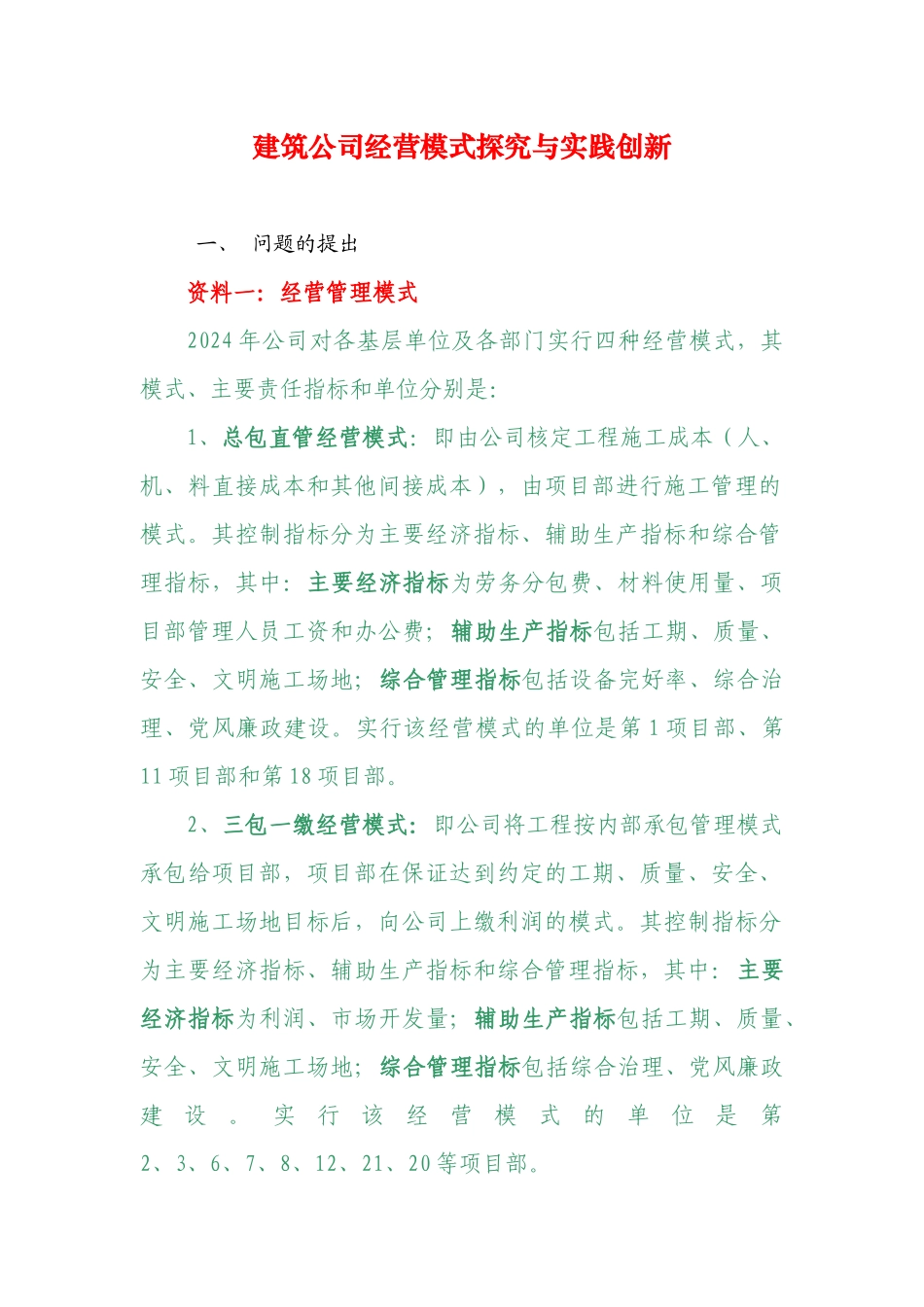 建筑公司经营模式探究与实践创新

一、 问题的提出

资料一：经营管理模式

2024年公司对各基层单位及各部门实行四种经营模式，其模式、主要责任指标和单位分别是：

1、总包直管经营模式：即由公司核定工程施工成本（人、机、料直接成本和其他间接成本），由项目部进行施工管理的模式。其控制指标分为主要经济指标、辅助生产指标和综合管理指标，其中：主要经济指标为劳务分包费、材料使用量、项目部管理人员工资和办公费；辅助生产指标包括工期、质量、安全、文明施工场地；综合管理指标包括设备完好率、综合治理、党风廉政建设。实行该经营模式的单位是第1项目部、第11项目部和第18项目部。

2、三包一缴经营模式：即公司将工程按内部承包管理模式承包给项目部，项目部在保证达到约定的工期、质量、安全、文明施工场地目标后，向公司上缴利润的模式。其控制指标分为主要经济指标、辅助生产指标和综合管理指标，其中：主要经济指标为利润、市场开发量；辅助生产指标包括工期、质量、安全、文明施工场地；综合管理指标包括综合治理、党风廉政建设。实行该经营模式的单位是第2、3、6、7、8、12、21、20等项目部。